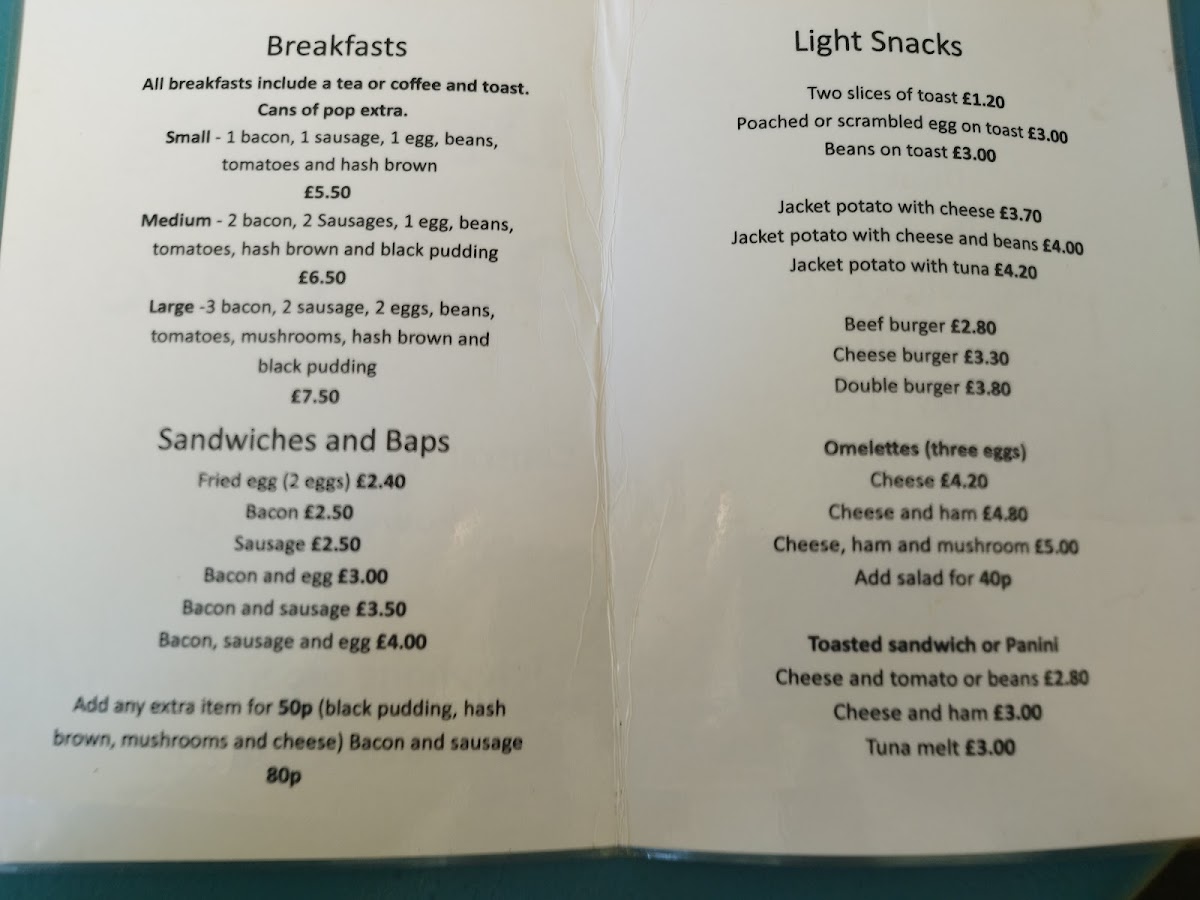 Breakfasts

All breakfasts include a tea or coffee and toast.
Cans of pop extra.
Small - 1 bacon, 1 sausage, 1 egg, beans, tomatoes and hash brown
£5.50
Medium - 2 bacon, 2 Sausages, 1 egg, beans, tomatoes, hash brown and black pudding
£6.50
Large -3 bacon, 2 sausage, 2 eggs, beans, tomatoes, mushrooms, hash brown and black pudding
£7.50

Sandwiches and Baps

Fried egg (2 eggs) £2.40
Bacon £2.50
Sausage £2.50
Bacon and egg £3.00
Bacon and sausage £3.50
Bacon, sausage and egg £4.00

Add any extra item for 50p (black pudding, hash brown, mushrooms and cheese) Bacon and sausage 80p

Light Snacks

Two slices of toast £1.20
Poached or scrambled egg on toast £3.00
Beans on toast £3.00

Jacket potato with cheese £3.70
Jacket potato with cheese and beans £4.00
Jacket potato with tuna £4.20

Beef burger £2.80
Cheese burger £3.30
Double burger £3.80

Omelettes (three eggs)
Cheese £4.20
Cheese and ham £4.80
Cheese, ham and mushroom £5.00
Add salad for 40p

Toasted sandwich or Panini
Cheese and tomato or beans £2.80
Cheese and ham £3.00
Tuna melt £3.00